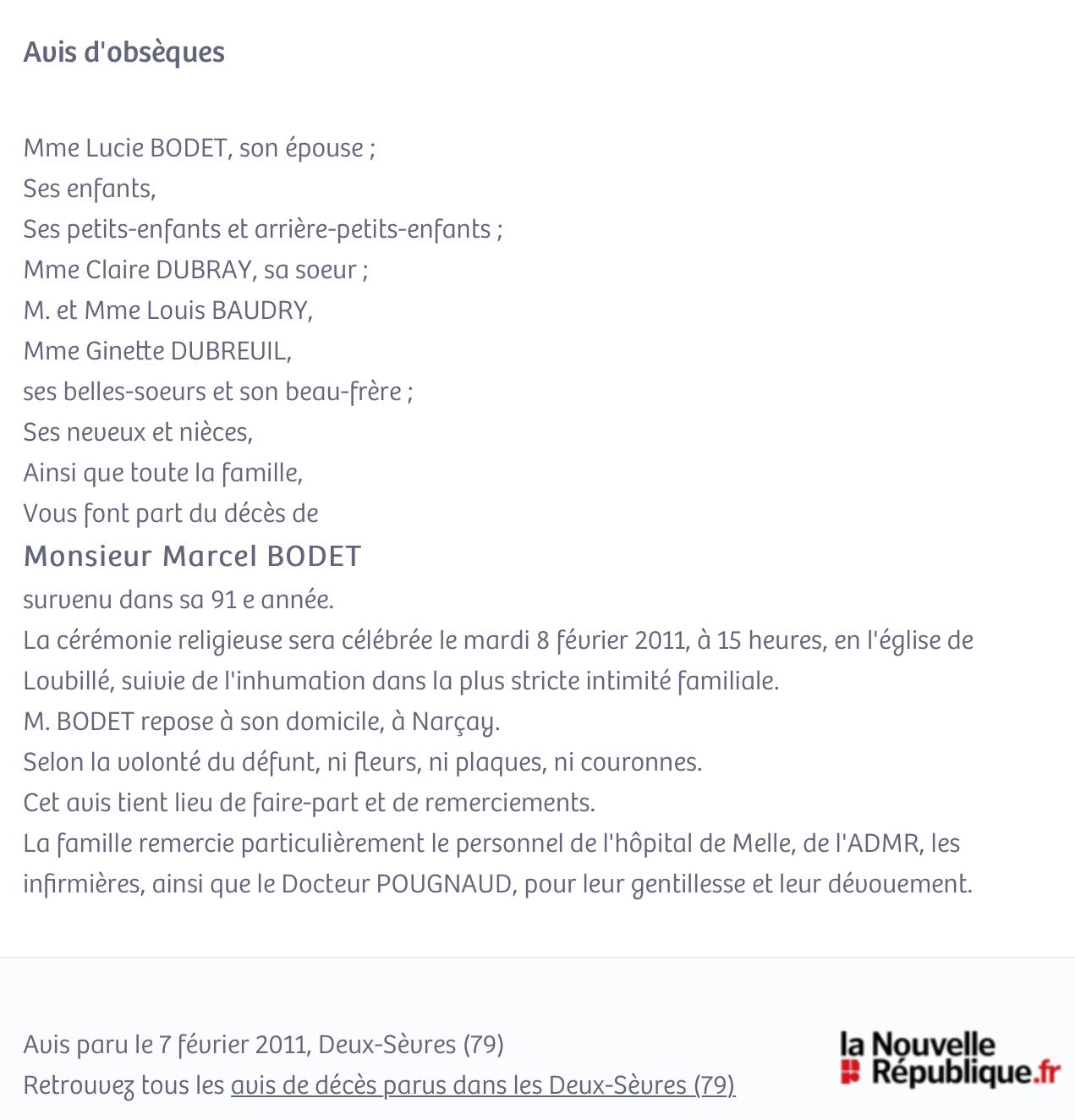 Avis d'obsèques

Mme Lucie BODET, son épouse ;
Ses enfants,
Ses petits-enfants et arrière-petits-enfants ;
Mme Claire DUBRAY, sa soeur ;
M. et Mme Louis BAUDRY,
Mme Ginette DUBREUIL,
ses belles-soeurs et son beau-frère ;
Ses neveux et nièces,
Ainsi que toute la famille,
Vous font part du décès de
Monsieur Marcel BODET
survenu dans sa 91 e année.
La cérémonie religieuse sera célébrée le mardi 8 février 2011, à 15 heures, en l'église de Loubillé, suivie de l'inhumation dans la plus stricte intimité familiale.
M. BODET repose à son domicile, à Narçay.
Selon la volonté du défunt, ni fleurs, ni plaques, ni couronnes.
Cet avis tient lieu de faire-part et de remerciements.
La famille remercie particulièrement le personnel de l'hôpital de Melle, de l'ADMR, les infirmières, ainsi que le Docteur POUGNAUD, pour leur gentillesse et leur dévouement.

Avis paru le 7 février 2011, Deux-Sèvres (79)
Retrouvez tous les avis de décès parus dans les Deux-Sèvres (79)

la Nouvelle République.fr